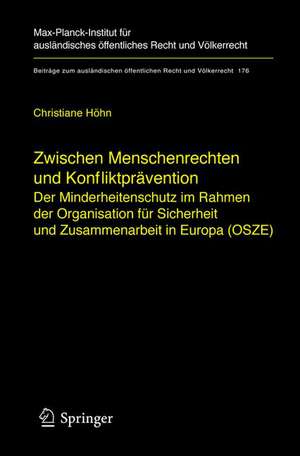 Max-Planck-Institut für ausländisches öffentliches Recht und Völkerrecht

Beiträge zum ausländischen öffentlichen Recht und Völkerrecht 176

Christiane Höhn

Zwischen Menschenrechten und Konfliktprävention

Der Minderheitenschutz im Rahmen der Organisation für Sicherheit und Zusammenarbeit in Europa (OSZE)

Springer